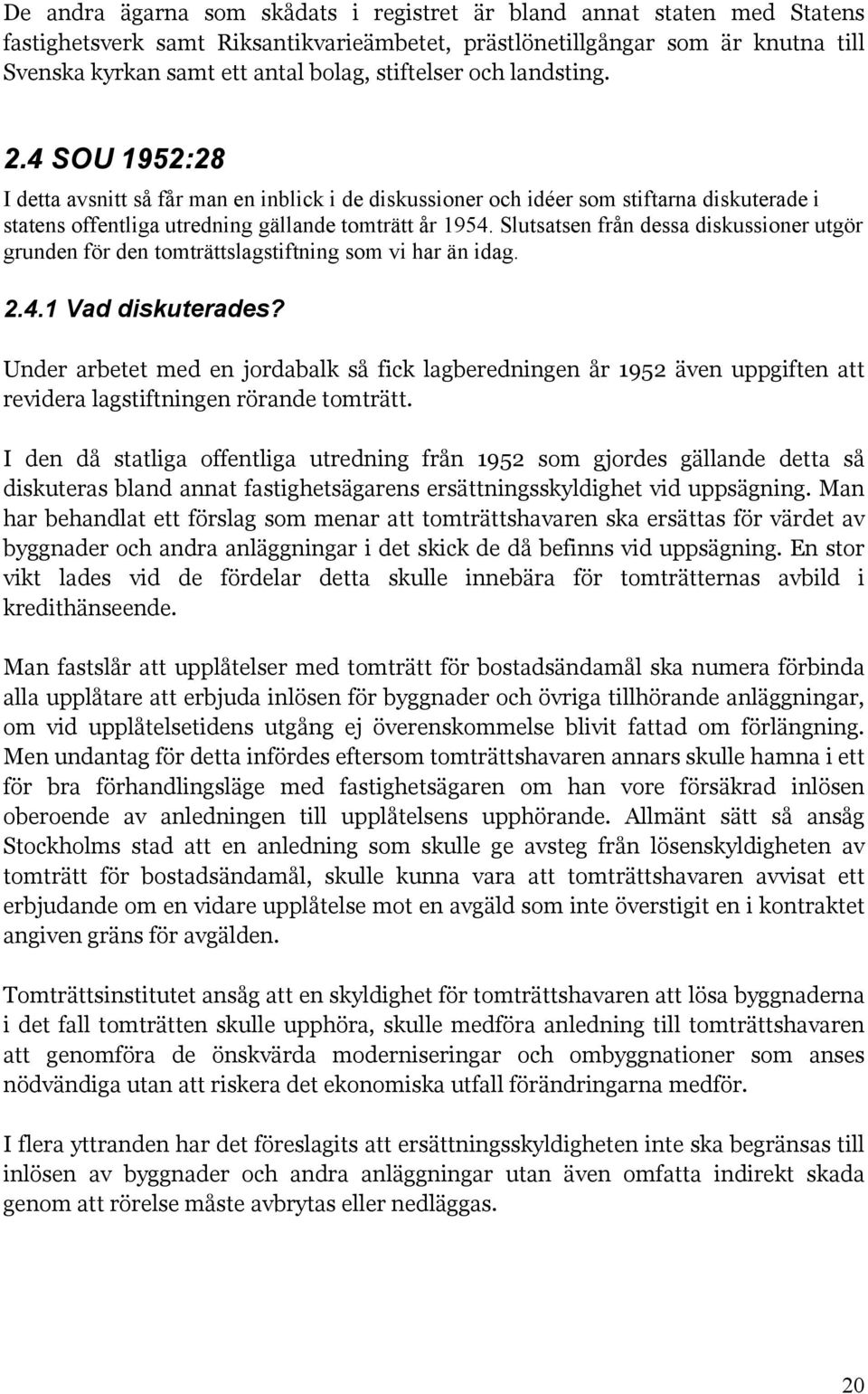 De andra ägarna som skådats i registret är bland annat staten med Statens fastighetsverk samt Riksantikvarieämbetet, prästlönetillgångar som är knutna till Svenska kyrkan samt ett antal bolag, stiftelser och landsting.

2.4 SOU 1952:28

I detta avsnitt så får man en inblick i de diskussioner och idéer som stiftarna diskuterade i statens offentliga utredning gällande tomträtt år 1954. Slutsatsen från dessa diskussioner utgör grunden för den tomträttslagstiftning som vi har än idag.

2.4.1 Vad diskuterades?

Under arbetet med en jordabalk så fick lagberedningen år 1952 även uppgiften att revidera lagstiftningen rörande tomträtt.

I den då statliga offentliga utredning från 1952 som gjordes gällande detta så diskuteras bland annat fastighetsägarens ersättningsskyldighet vid uppsägning. Man har behandlat ett förslag som menar att tomträttshavaren ska ersättas för värdet av byggnader och andra anläggningar i det skick de då befinns vid uppsägning. En stor vikt lades vid de fördelar detta skulle innebära för tomträtternas avbild i kredithänseende.

Man fastslår att upplåtelser med tomträtt för bostadsändamål ska numera förbinda alla upplåtare att erbjuda inlösen för byggnader och övriga tillhörande anläggningar, om vid upplåtelsetidens utgång ej överenskommelse blivit fattad om förlängning. Men undantag för detta infördes eftersom tomträttshavaren annars skulle hamna i ett för bra förhandlingsläge med fastighetsägaren om han vore försäkrad inlösen oberoende av anledningen till upplåtelsens upphörande. Allmänt sätt så ansåg Stockholms stad att en anledning som skulle ge avsteg från lösenskyldigheten av tomträtt för bostadsändamål, skulle kunna vara att tomträttshavaren avvisat ett erbjudande om en vidare upplåtelse mot en avgäld som inte överstigit en i kontraktet angiven gräns för avgälden.

Tomträttsinstitutet ansåg att en skyldighet för tomträttshavaren att lösa byggnaderna i det fall tomträtten skulle upphöra, skulle medföra anledning till tomträttshavaren att genomföra de önskvärda moderniseringar och ombyggnationer som anses nödvändiga utan att riskera det ekonomiska utfall förändringarna medför.

I flera yttranden har det föreslagits att ersättningsskyldigheten inte ska begränsas till inlösen av byggnader och andra anläggningar utan även omfatta indirekt skada genom att rörelse måste avbrytas eller nedläggas.

20